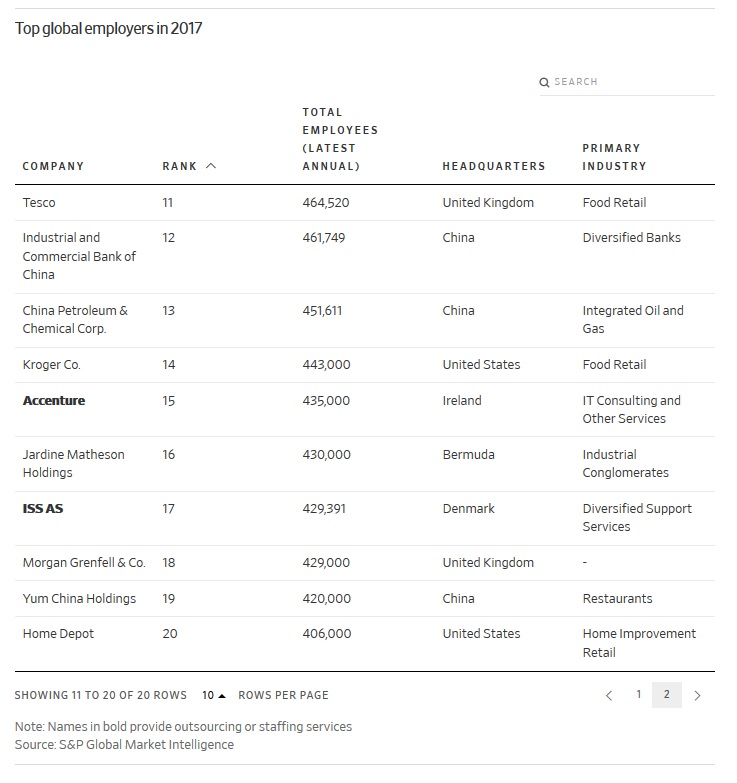 Top global employers in 2017

SEARCH

| COMPANY | RANK | TOTAL EMPLOYEES (LATEST ANNUAL) | HEADQUARTERS | PRIMARY INDUSTRY |
|---|---|---|---|---|
| Tesco | 11 | 464,520 | United Kingdom | Food Retail |
| Industrial and Commercial Bank of China | 12 | 461,749 | China | Diversified Banks |
| China Petroleum & Chemical Corp. | 13 | 451,611 | China | Integrated Oil and Gas |
| Kroger Co. | 14 | 443,000 | United States | Food Retail |
| **Accenture** | 15 | 435,000 | Ireland | IT Consulting and Other Services |
| Jardine Matheson Holdings | 16 | 430,000 | Bermuda | Industrial Conglomerates |
| **ISS AS** | 17 | 429,391 | Denmark | Diversified Support Services |
| Morgan Grenfell & Co. | 18 | 429,000 | United Kingdom | - |
| Yum China Holdings | 19 | 420,000 | China | Restaurants |
| Home Depot | 20 | 406,000 | United States | Home Improvement Retail |

SHOWING 11 TO 20 OF 20 ROWS 10 ROWS PER PAGE

1 2

Note: Names in bold provide outsourcing or staffing services
Source: S&P Global Market Intelligence